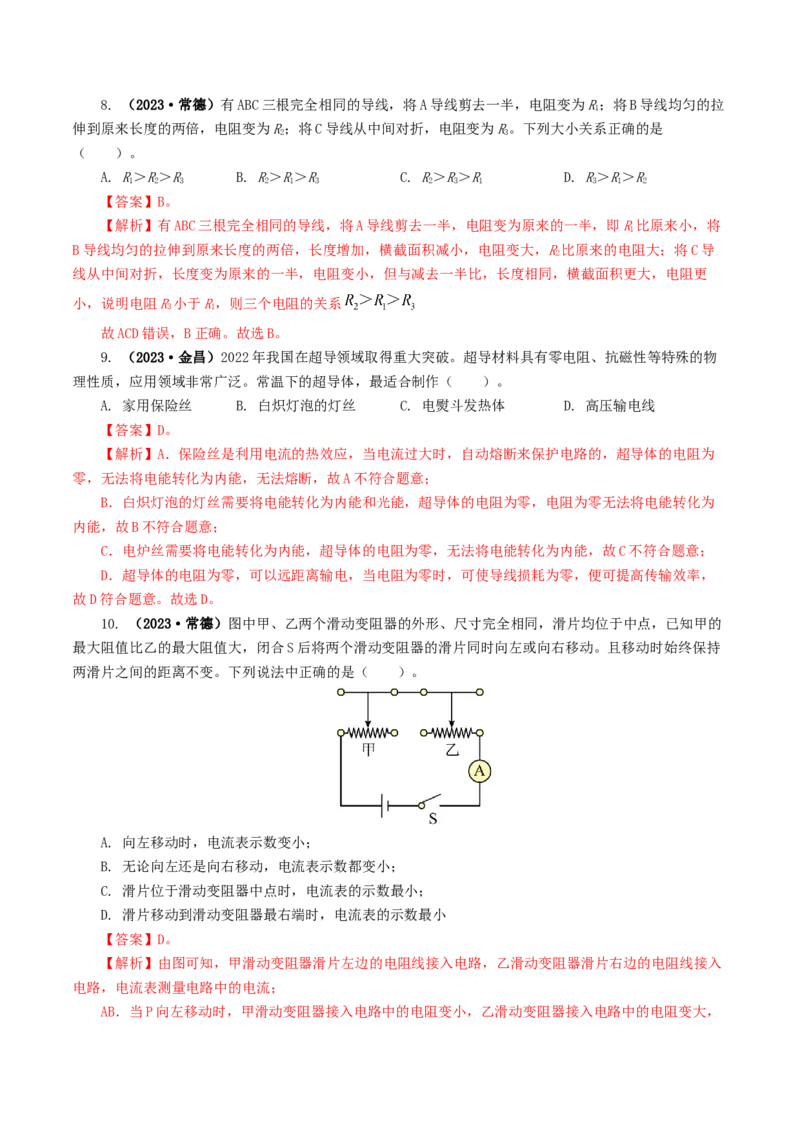 8. （2023·常德）有ABC三根完全相同的导线，将A导线剪去一半，电阻变为$R_1$；将B导线均匀的拉伸到原来长度的两倍，电阻变为$R_2$；将C导线从中间对折，电阻变为$R_3$。下列大小关系正确的是（　　）。

A. $R_1>R_2>R_3$　　B. $R_2>R_1>R_3$　　C. $R_2>R_3>R_1$　　D. $R_3>R_1>R_2$

【答案】B。

【解析】有ABC三根完全相同的导线，将A导线剪去一半，电阻变为原来的一半，即$R_1$比原来小，将B导线均匀的拉伸到原来长度的两倍，长度增加，横截面积减小，电阻变大，$R_2$比原来的电阻大；将C导线从中间对折，长度变为原来的一半，电阻变小，但与减去一半比，长度相同，横截面积更大，电阻更小，说明电阻$R_3$小于$R_1$，则三个电阻的关系$R_2>R_1>R_3$

故ACD错误，B正确。故选B。

9. （2023·金昌）2022年我国在超导领域取得重大突破。超导材料具有零电阻、抗磁性等特殊的物理性质，应用领域非常广泛。常温下的超导体，最适合制作（　　）。

A. 家用保险丝　　B. 白炽灯泡的灯丝　　C. 电熨斗发热体　　D. 高压输电线

【答案】D。

【解析】A. 保险丝是利用电流的热效应，当电流过大时，自动熔断来保护电路的，超导体的电阻为零，无法将电能转化为内能，无法熔断，故A不符合题意；

B. 白炽灯泡的灯丝需要将电能转化为内能和光能，超导体的电阻为零，电阻为零无法将电能转化为内能，故B不符合题意；

C. 电炉丝需要将电能转化为内能，超导体的电阻为零，无法将电能转化为内能，故C不符合题意；

D. 超导体的电阻为零，可以远距离输电，当电阻为零时，可使导线损耗为零，便可提高传输效率，故D符合题意。故选D。

10. （2023·常德）图中甲、乙两个滑动变阻器的外形、尺寸完全相同，滑片均位于中点，已知甲的最大阻值比乙的最大阻值大，闭合S后将两个滑动变阻器的滑片同时向左或向右移动。且移动时始终保持两滑片之间的距离不变。下列说法中正确的是（　　）。

甲　乙　A　S

A. 向左移动时，电流表示数变小；

B. 无论向左还是向右移动，电流表示数都变小；

C. 滑片位于滑动变阻器中点时，电流表的示数最小；

D. 滑片移动到滑动变阻器最右端时，电流表的示数最小

【答案】D。

【解析】由图可知，甲滑动变阻器滑片左边的电阻线接入电路，乙滑动变阻器滑片右边的电阻线接入电路，电流表测量电路中的电流；

AB. 当P向左移动时，甲滑动变阻器接入电路中的电阻变小，乙滑动变阻器接入电路中的电阻变大，